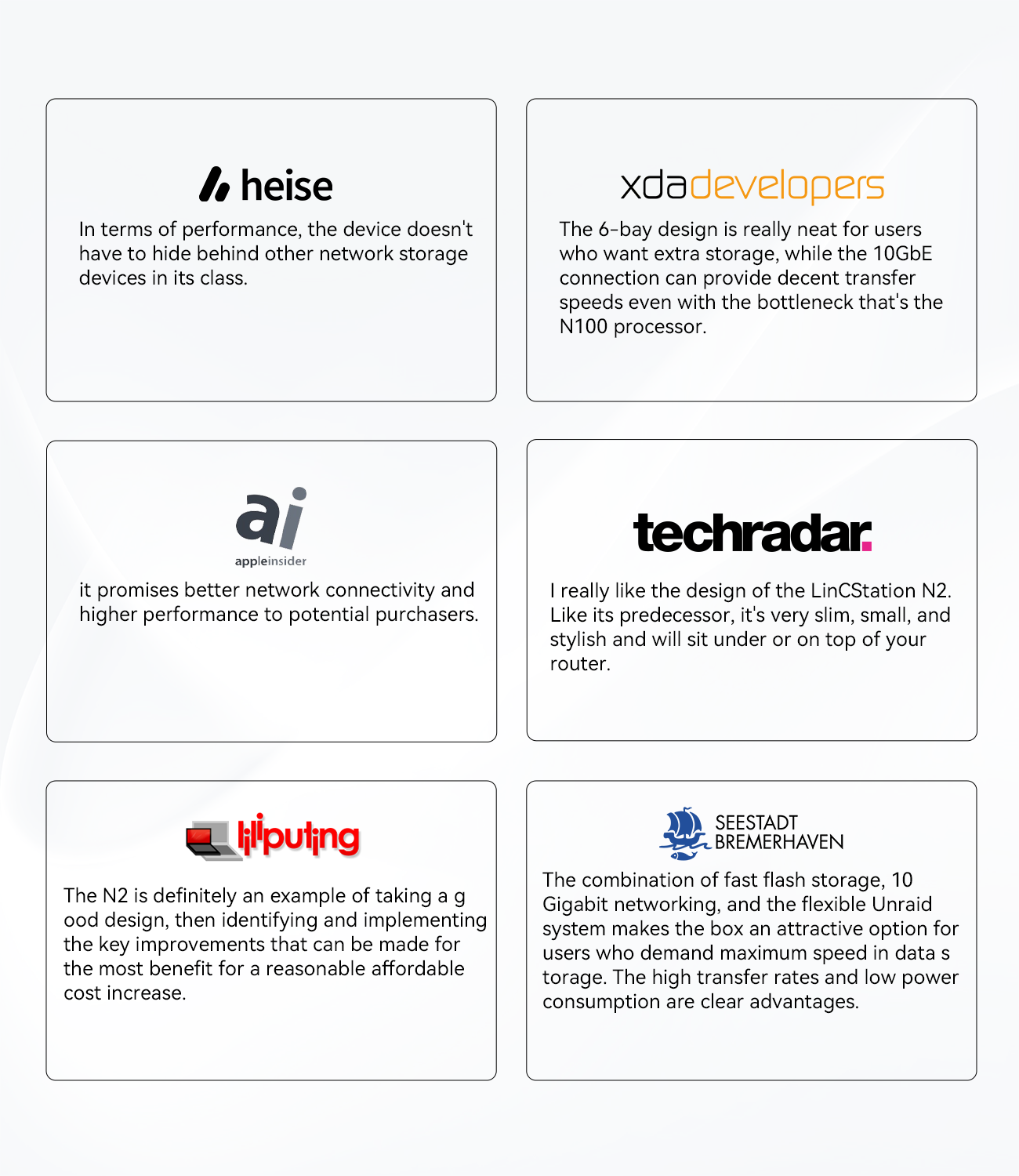 heise

In terms of performance, the device doesn't have to hide behind other network storage devices in its class.

xdadevelopers

The 6-bay design is really neat for users who want extra storage, while the 10GbE connection can provide decent transfer speeds even with the bottleneck that's the N100 processor.

ai
appleinsider

it promises better network connectivity and higher performance to potential purchasers.

techradar.

I really like the design of the LinCStation N2. Like its predecessor, it's very slim, small, and stylish and will sit under or on top of your router.

liliputing

The N2 is definitely an example of taking a g ood design, then identifying and implementing the key improvements that can be made for the most benefit for a reasonable affordable cost increase.

SEESTADT BREMERHAVEN

The combination of fast flash storage, 10 Gigabit networking, and the flexible Unraid system makes the box an attractive option for users who demand maximum speed in data s torage. The high transfer rates and low power consumption are clear advantages.